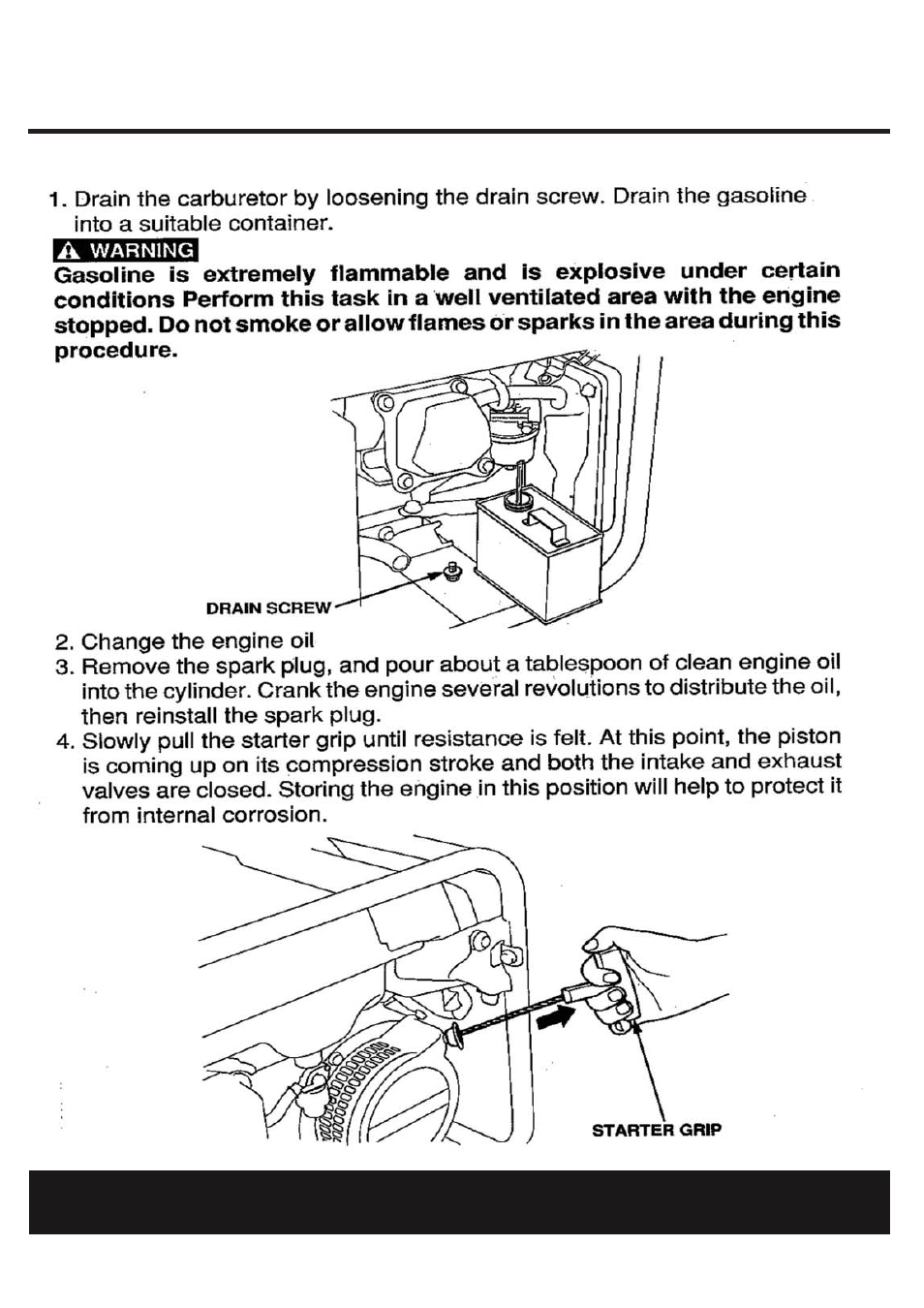 1. Drain the carburetor by loosening the drain screw. Drain the gasoline into a suitable container.

WARNING

Gasoline is extremely flammable and is explosive under certain conditions Perform this task in a well ventilated area with the engine stopped. Do not smoke or allow flames or sparks in the area during this procedure.

DRAIN SCREW

2. Change the engine oil
3. Remove the spark plug, and pour about a tablespoon of clean engine oil into the cylinder. Crank the engine several revolutions to distribute the oil, then reinstall the spark plug.
4. Slowly pull the starter grip until resistance is felt. At this point, the piston is coming up on its compression stroke and both the intake and exhaust valves are closed. Storing the engine in this position will help to protect it from internal corrosion.

STARTER GRIP